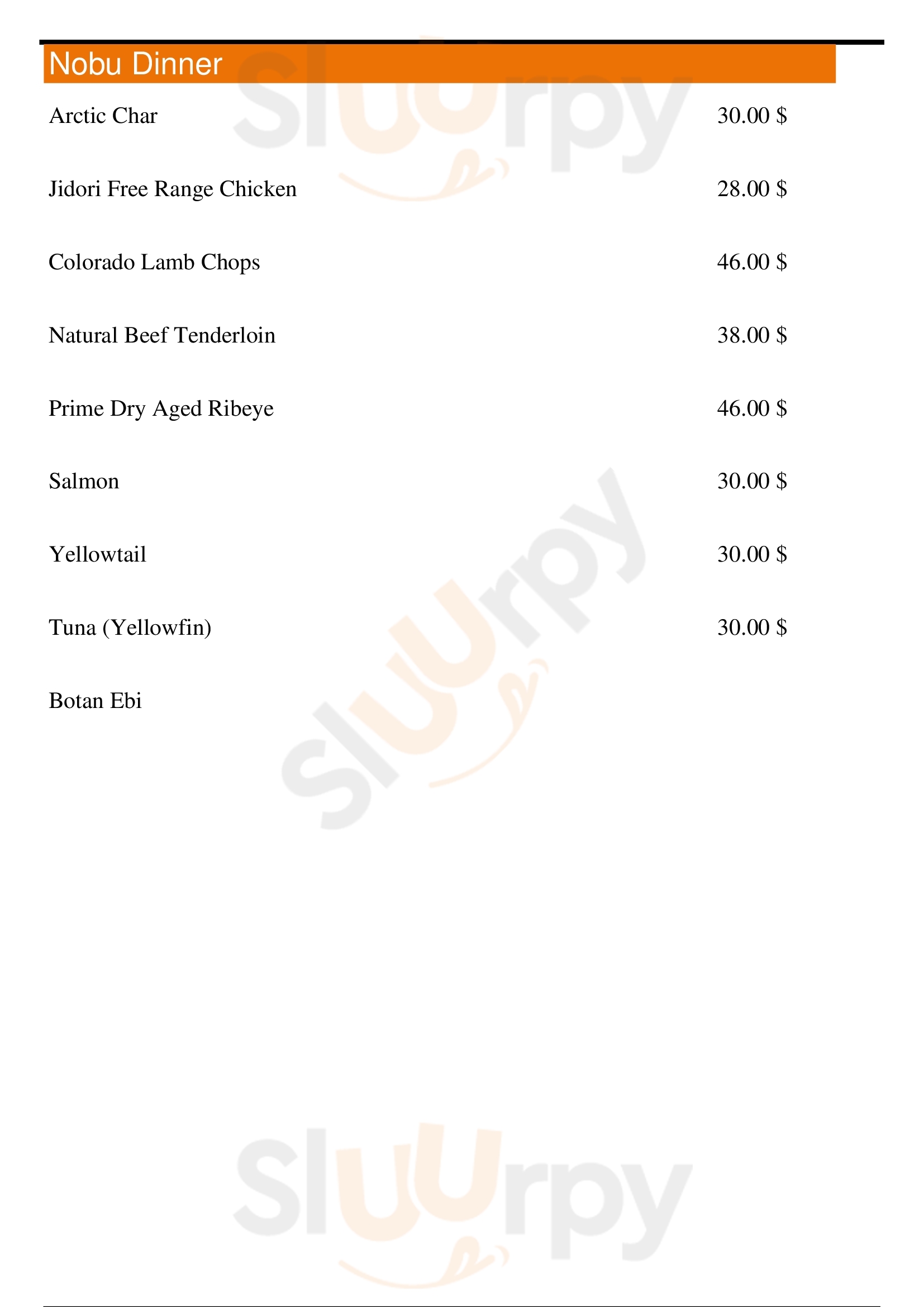 Nobu Dinner

Arctic Char 30.00 $

Jidori Free Range Chicken 28.00 $

Colorado Lamb Chops 46.00 $

Natural Beef Tenderloin 38.00 $

Prime Dry Aged Ribeye 46.00 $

Salmon 30.00 $

Yellowtail 30.00 $

Tuna (Yellowfin) 30.00 $

Botan Ebi

Sluurpy